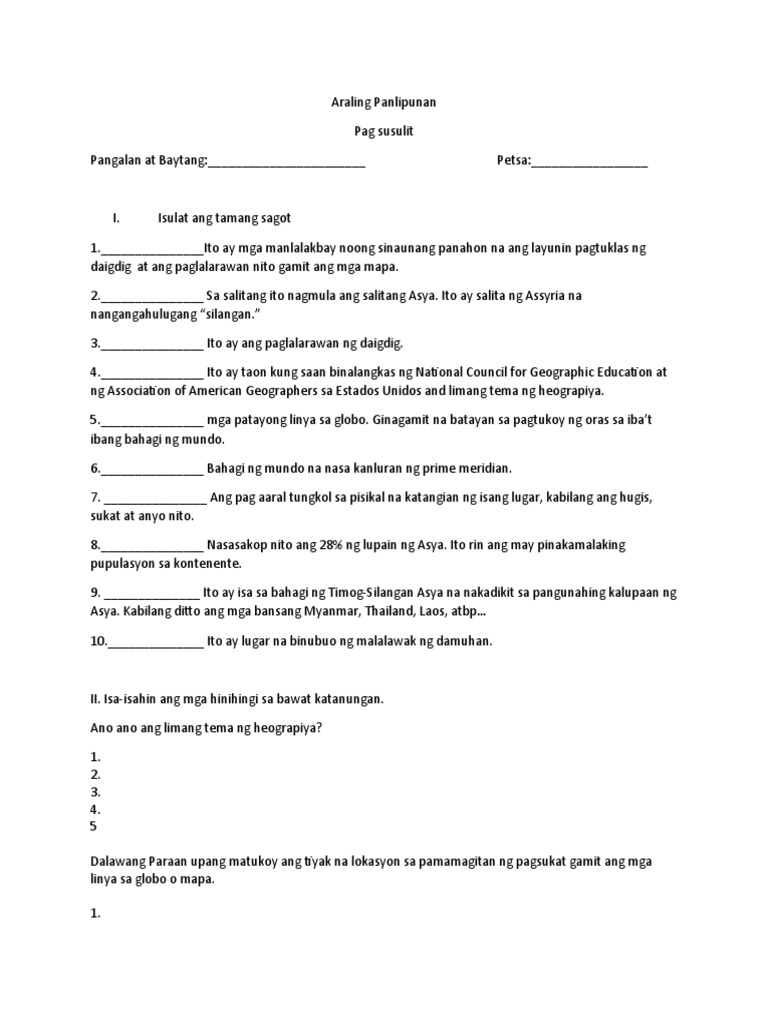 Araling Panlipunan

Pag susulit

Pangalan at Baytang:____ Petsa:____

I. Isulat ang tamang sagot

1.____Ito ay mga manlalakbay noong sinaunang panahon na ang layunin pagtuklas ng daigdig at ang paglalarawan nito gamit ang mga mapa.

2.____ Sa salitang ito nagmula ang salitang Asya. Ito ay salita ng Assyria na nangangahulugang "silangan."

3.____ Ito ay ang paglalarawan ng daigdig.

4.____ Ito ay taon kung saan binalangkas ng National Council for Geographic Education at ng Association of American Geographers sa Estados Unidos and limang tema ng heograpiya.

5.____ mga patayong linya sa globo. Ginagamit na batayan sa pagtukoy ng oras sa iba't ibang bahagi ng mundo.

6.____ Bahagi ng mundo na nasa kanluran ng prime meridian.

7. ____ Ang pag aaral tungkol sa pisikal na katangian ng isang lugar, kabilang ang hugis, sukat at anyo nito.

8.____ Nasasakop nito ang 28% ng lupain ng Asya. Ito rin ang may pinakamalaking pupulasyon sa kontenente.

9. ____ Ito ay isa sa bahagi ng Timog-Silangan Asya na nakadikit sa pangunahing kalupaan ng Asya. Kabilang ditto ang mga bansang Myanmar, Thailand, Laos, atbp...

10.____ Ito ay lugar na binubuo ng malalawak ng damuhan.

II. Isa-isahin ang mga hinihingi sa bawat katanungan.

Ano ano ang limang tema ng heograpiya?

1.
2.
3.
4.
5

Dalawang Paraan upang matukoy ang tiyak na lokasyon sa pamamagitan ng pagsukat gamit ang mga linya sa globo o mapa.

1.